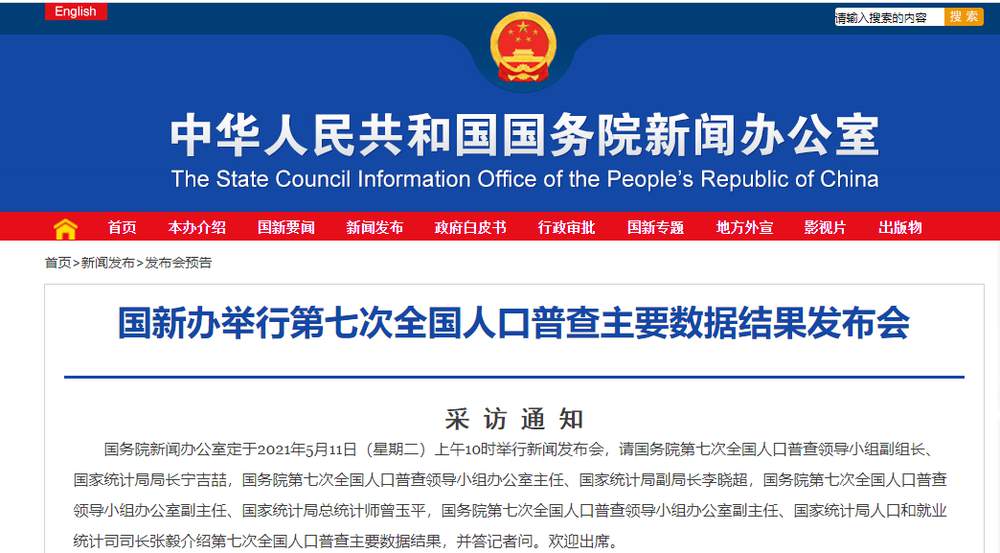 English

请输入搜索的内容 搜索

中华人民共和国国务院新闻办公室
The State Council Information Office of the People's Republic of China

首页 本办介绍 国新要闻 新闻发布 政府白皮书 行政审批 国新专题 地方外宣 影视片 出版物

首页>新闻发布>发布会预告

国新办举行第七次全国人口普查主要数据结果发布会

采访通知

国务院新闻办公室定于2021年5月11日（星期二）上午10时举行新闻发布会，请国务院第七次全国人口普查领导小组副组长、国家统计局局长宁吉喆，国务院第七次全国人口普查领导小组办公室主任、国家统计局副局长李晓超，国务院第七次全国人口普查领导小组办公室副主任、国家统计局总统计师曾玉平，国务院第七次全国人口普查领导小组办公室副主任、国家统计局人口和就业统计司司长张毅介绍第七次全国人口普查主要数据结果，并答记者问。欢迎出席。